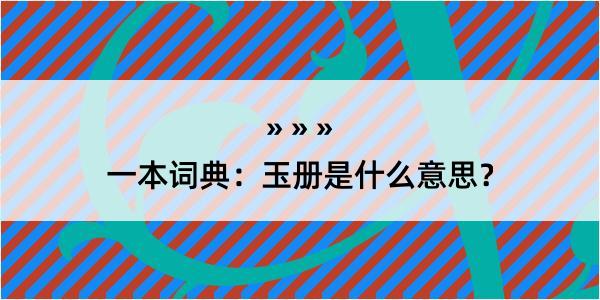 » » »

一本词典：玉册是什么意思？